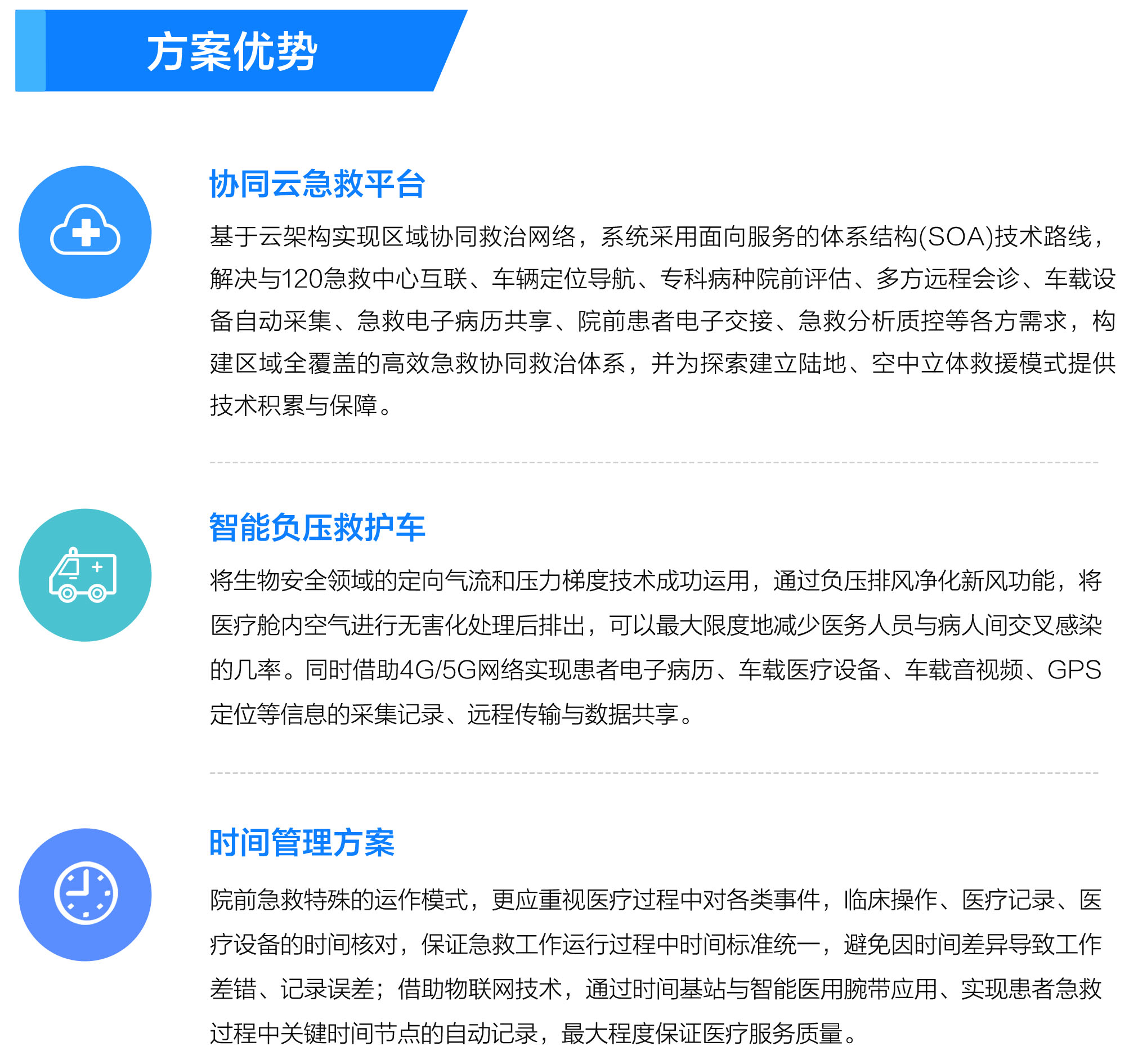 方案优势

协同云急救平台

基于云架构实现区域协同救治网络，系统采用面向服务的体系结构(SOA)技术路线，解决与120急救中心互联、车辆定位导航、专科病种院前评估、多方远程会诊、车载设备自动采集、急救电子病历共享、院前患者电子交接、急救分析质控等各方需求，构建区域全覆盖的高效急救协同救治体系，并为探索建立陆地、空中立体救援模式提供技术积累与保障。

智能负压救护车

将生物安全领域的定向气流和压力梯度技术成功运用，通过负压排风净化新风功能，将医疗舱内空气进行无害化处理后排出，可以最大限度地减少医务人员与病人间交叉感染的几率。同时借助4G/5G网络实现患者电子病历、车载医疗设备、车载音视频、GPS定位等信息的采集记录、远程传输与数据共享。

时间管理方案

院前急救特殊的运作模式，更应重视医疗过程中对各类事件，临床操作、医疗记录、医疗设备的时间核对，保证急救工作运行过程中时间标准统一，避免因时间差异导致工作差错、记录误差；借助物联网技术，通过时间基站与智能医用腕带应用、实现患者急救过程中关键时间节点的自动记录，最大程度保证医疗服务质量。